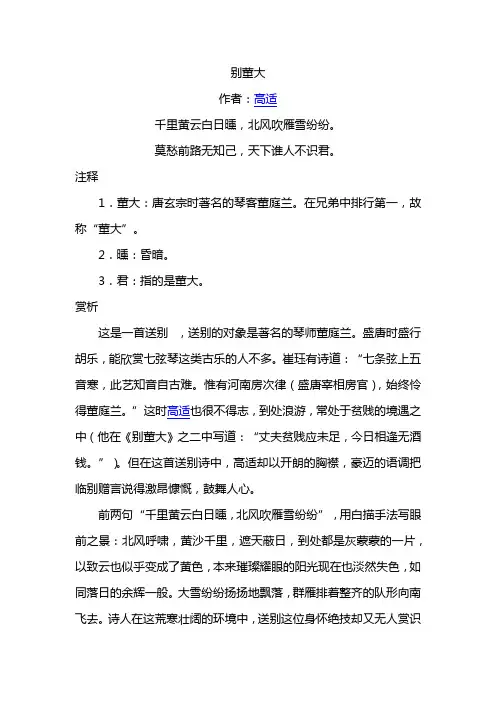 别董大

作者：高适

千里黄云白日曛，北风吹雁雪纷纷。

莫愁前路无知己，天下谁人不识君。

注释

1．董大：唐玄宗时著名的琴客董庭兰。在兄弟中排行第一，故称“董大”。

2．曛：昏暗。

3．君：指的是董大。

赏析

这是一首送别 ，送别的对象是著名的琴师董庭兰。盛唐时盛行胡乐，能欣赏七弦琴这类古乐的人不多。崔珏有诗道：“七条弦上五音寒，此艺知音自古难。惟有河南房次律（盛唐宰相房官），始终怜得董庭兰。”这时高适也很不得志，到处浪游，常处于贫贱的境遇之中（他在《别董大》之二中写道：“丈夫贫贱应未足，今日相逢无酒钱。”）。但在这首送别诗中，高适却以开朗的胸襟，豪迈的语调把临别赠言说得激昂慷慨，鼓舞人心。

前两句“千里黄云白日曛，北风吹雁雪纷纷”，用白描手法写眼前之景：北风呼啸，黄沙千里，遮天蔽日，到处都是灰蒙蒙的一片，以致云也似乎变成了黄色，本来璀璨耀眼的阳光现在也淡然失色，如同落日的余辉一般。大雪纷纷扬扬地飘落，群雁排着整齐的队形向南飞去。诗人在这荒寒壮阔的环境中，送别这位身怀绝技却又无人赏识